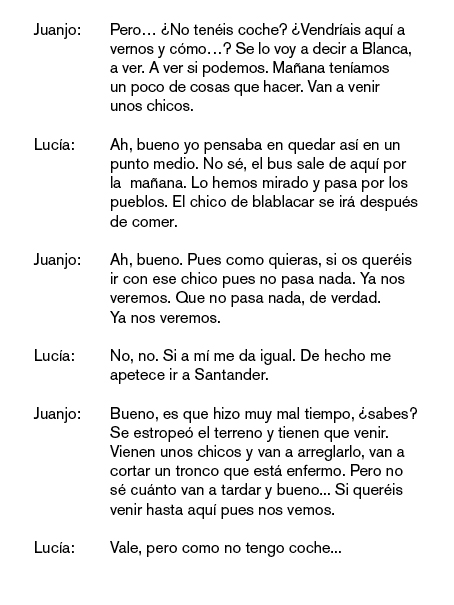 Juanjo: Pero… ¿No tenéis coche? ¿Vendríais aquí a vernos y cómo…? Se lo voy a decir a Blanca, a ver. A ver si podemos. Mañana teníamos un poco de cosas que hacer. Van a venir unos chicos.

Lucía: Ah, bueno yo pensaba en quedar así en un punto medio. No sé, el bus sale de aquí por la mañana. Lo hemos mirado y pasa por los pueblos. El chico de blablacar se irá después de comer.

Juanjo: Ah, bueno. Pues como quieras, si os queréis ir con ese chico pues no pasa nada. Ya nos veremos. Que no pasa nada, de verdad. Ya nos veremos.

Lucía: No, no. Si a mí me da igual. De hecho me apetece ir a Santander.

Juanjo: Bueno, es que hizo muy mal tiempo, ¿sabes? Se estropeó el terreno y tienen que venir. Vienen unos chicos y van a arreglarlo, van a cortar un tronco que está enfermo. Pero no sé cuánto van a tardar y bueno... Si queréis venir hasta aquí pues nos vemos.

Lucía: Vale, pero como no tengo coche...